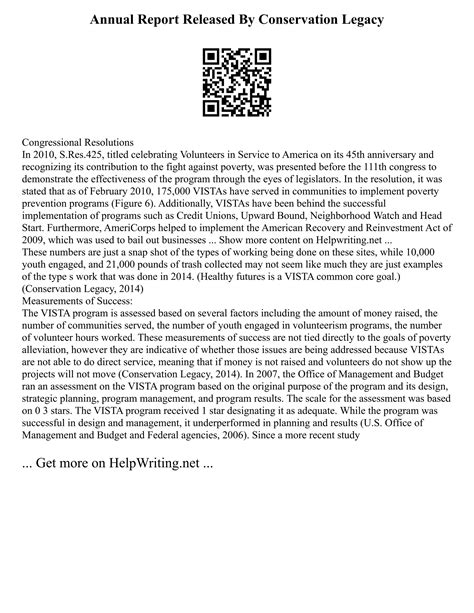 Annual Report Released By Conservation Legacy

Congressional Resolutions
In 2010, S.Res.425, titled celebrating Volunteers in Service to America on its 45th anniversary and recognizing its contribution to the fight against poverty, was presented before the 111th congress to demonstrate the effectiveness of the program through the eyes of legislators. In the resolution, it was stated that as of February 2010, 175,000 VISTAs have served in communities to implement poverty prevention programs (Figure 6). Additionally, VISTAs have been behind the successful implementation of programs such as Credit Unions, Upward Bound, Neighborhood Watch and Head Start. Furthermore, AmeriCorps helped to implement the American Recovery and Reinvestment Act of 2009, which was used to bail out businesses ... Show more content on Helpwriting.net ...
These numbers are just a snap shot of the types of working being done on these sites, while 10,000 youth engaged, and 21,000 pounds of trash collected may not seem like much they are just examples of the type s work that was done in 2014. (Healthy futures is a VISTA common core goal.) (Conservation Legacy, 2014)
Measurements of Success:
The VISTA program is assessed based on several factors including the amount of money raised, the number of communities served, the number of youth engaged in volunteerism programs, the number of volunteer hours worked. These measurements of success are not tied directly to the goals of poverty alleviation, however they are indicative of whether those issues are being addressed because VISTAs are not able to do direct service, meaning that if money is not raised and volunteers do not show up the projects will not move (Conservation Legacy, 2014). In 2007, the Office of Management and Budget ran an assessment on the VISTA program based on the original purpose of the program and its design, strategic planning, program management, and program results. The scale for the assessment was based on 0 3 stars. The VISTA program received 1 star designating it as adequate. While the program was successful in design and management, it underperformed in planning and results (U.S. Office of Management and Budget and Federal agencies, 2006). Since a more recent study

... Get more on HelpWriting.net ...